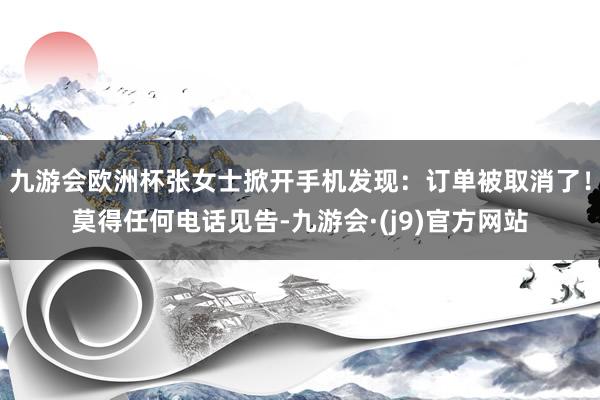 九游会欧洲杯张女士掀开手机发现：订单被取消了！莫得任何电话见告-九游会·(j9)官方网站